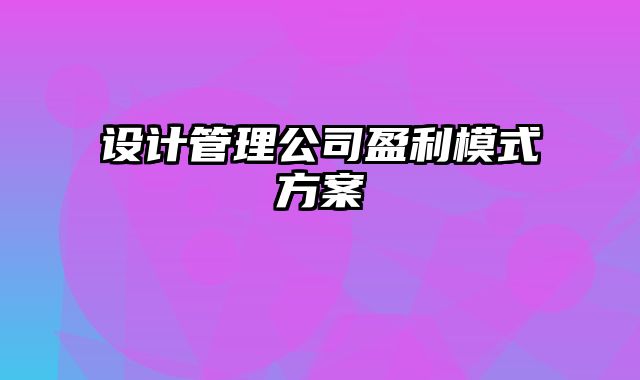 设计管理公司盈利模式方案